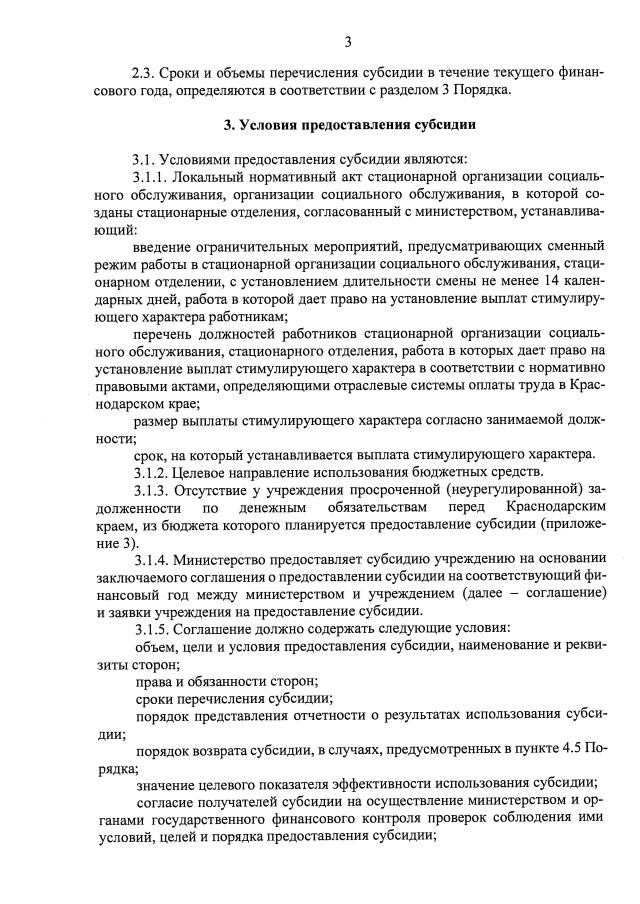 3

2.3. Сроки и объемы перечисления субсидии в течение текущего финансового года, определяются в соответствии с разделом 3 Порядка.

3. Условия предоставления субсидии

3.1. Условиями предоставления субсидии являются:

3.1.1. Локальный нормативный акт стационарной организации социального обслуживания, организации социального обслуживания, в которой созданы стационарные отделения, согласованный с министерством, устанавливающий:

введение ограничительных мероприятий, предусматривающих сменный режим работы в стационарной организации социального обслуживания, стационарном отделении, с установлением длительности смены не менее 14 календарных дней, работа в которой дает право на установление выплат стимулирующего характера работникам;

перечень должностей работников стационарной организации социального обслуживания, стационарного отделения, работа в которых дает право на установление выплат стимулирующего характера в соответствии с нормативно правовыми актами, определяющими отраслевые системы оплаты труда в Краснодарском крае;

размер выплаты стимулирующего характера согласно занимаемой должности;

срок, на который устанавливается выплата стимулирующего характера.

3.1.2. Целевое направление использования бюджетных средств.

3.1.3. Отсутствие у учреждения просроченной (неурегулированной) задолженности по денежным обязательствам перед Краснодарским краем, из бюджета которого планируется предоставление субсидии (приложение 3).

3.1.4. Министерство предоставляет субсидию учреждению на основании заключаемого соглашения о предоставлении субсидии на соответствующий финансовый год между министерством и учреждением (далее – соглашение) и заявки учреждения на предоставление субсидии.

3.1.5. Соглашение должно содержать следующие условия:

объем, цели и условия предоставления субсидии, наименование и реквизиты сторон;

права и обязанности сторон;

сроки перечисления субсидии;

порядок представления отчетности о результатах использования субсидии;

порядок возврата субсидии, в случаях, предусмотренных в пункте 4.5 Порядка;

значение целевого показателя эффективности использования субсидии;

согласие получателей субсидии на осуществление министерством и органами государственного финансового контроля проверок соблюдения ими условий, целей и порядка предоставления субсидии;